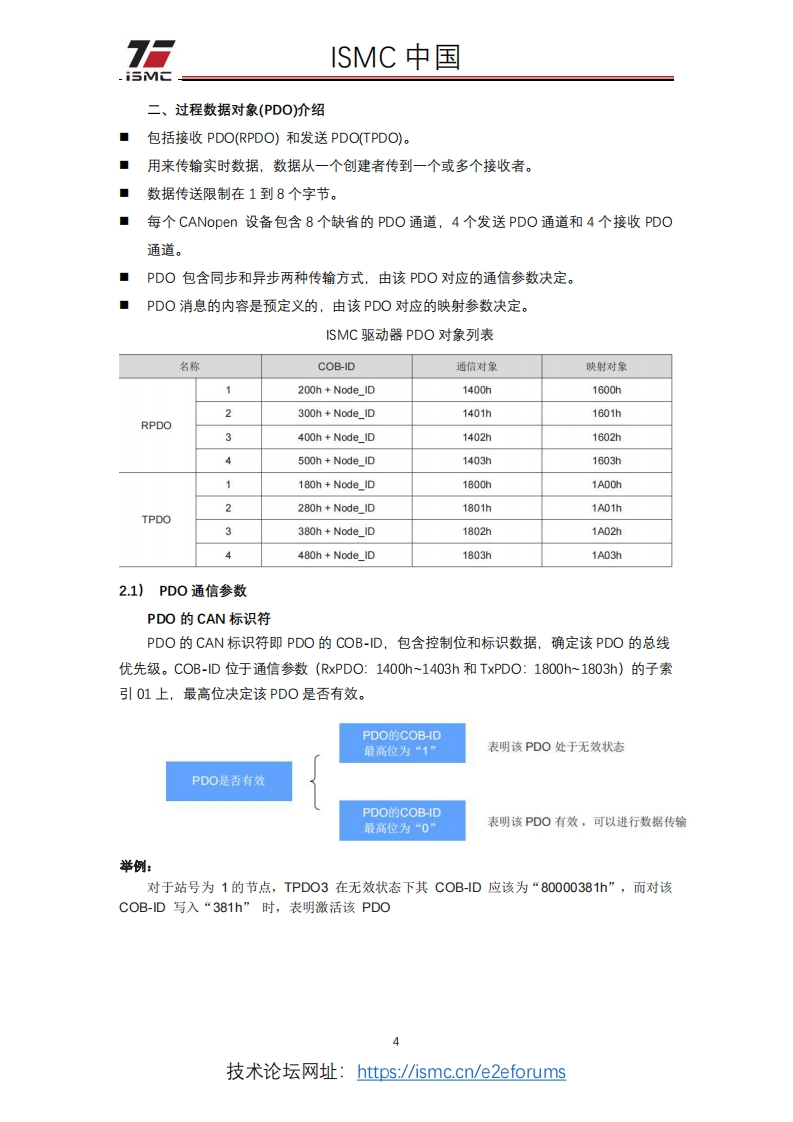 ISMC

ISMC 中国

二、过程数据对象(PDO)介绍

■ 包括接收 PDO(RPDO) 和发送 PDO(TPDO)。

■ 用来传输实时数据，数据从一个创建者传到一个或多个接收者。

■ 数据传送限制在 1 到 8 个字节。

■ 每个 CANopen 设备包含 8 个缺省的 PDO 通道，4 个发送 PDO 通道和 4 个接收 PDO 通道。

■ PDO 包含同步和异步两种传输方式，由该 PDO 对应的通信参数决定。

■ PDO 消息的内容是预定义的，由该 PDO 对应的映射参数决定。

ISMC 驱动器 PDO 对象列表

| 名称 | | COB-ID | 通信对象 | 映射对象 |
|---|---|---|---|---|
| RPDO | 1 | 200h + Node_ID | 1400h | 1600h |
| | 2 | 300h + Node_ID | 1401h | 1601h |
| | 3 | 400h + Node_ID | 1402h | 1602h |
| | 4 | 500h + Node_ID | 1403h | 1603h |
| TPDO | 1 | 180h + Node_ID | 1800h | 1A00h |
| | 2 | 280h + Node_ID | 1801h | 1A01h |
| | 3 | 380h + Node_ID | 1802h | 1A02h |
| | 4 | 480h + Node_ID | 1803h | 1A03h |

2.1） PDO 通信参数

PDO 的 CAN 标识符

PDO 的 CAN 标识符即 PDO 的 COB-ID，包含控制位和标识数据，确定该 PDO 的总线优先级。COB-ID 位于通信参数（RxPDO：1400h~1403h 和 TxPDO：1800h~1803h）的子索引 01 上，最高位决定该 PDO 是否有效。

PDO是否有效

PDO的COB-ID 最高位为“1”

表明该 PDO 处于无效状态

PDO的COB-ID 最高位为“0”

表明该 PDO 有效，可以进行数据传输

举例：

对于站号为 1 的节点，TPDO3 在无效状态下其 COB-ID 应该为“80000381h”，而对该 COB-ID 写入“381h” 时，表明激活该 PDO

4

技术论坛网址：https://ismc.cn/e2eforums